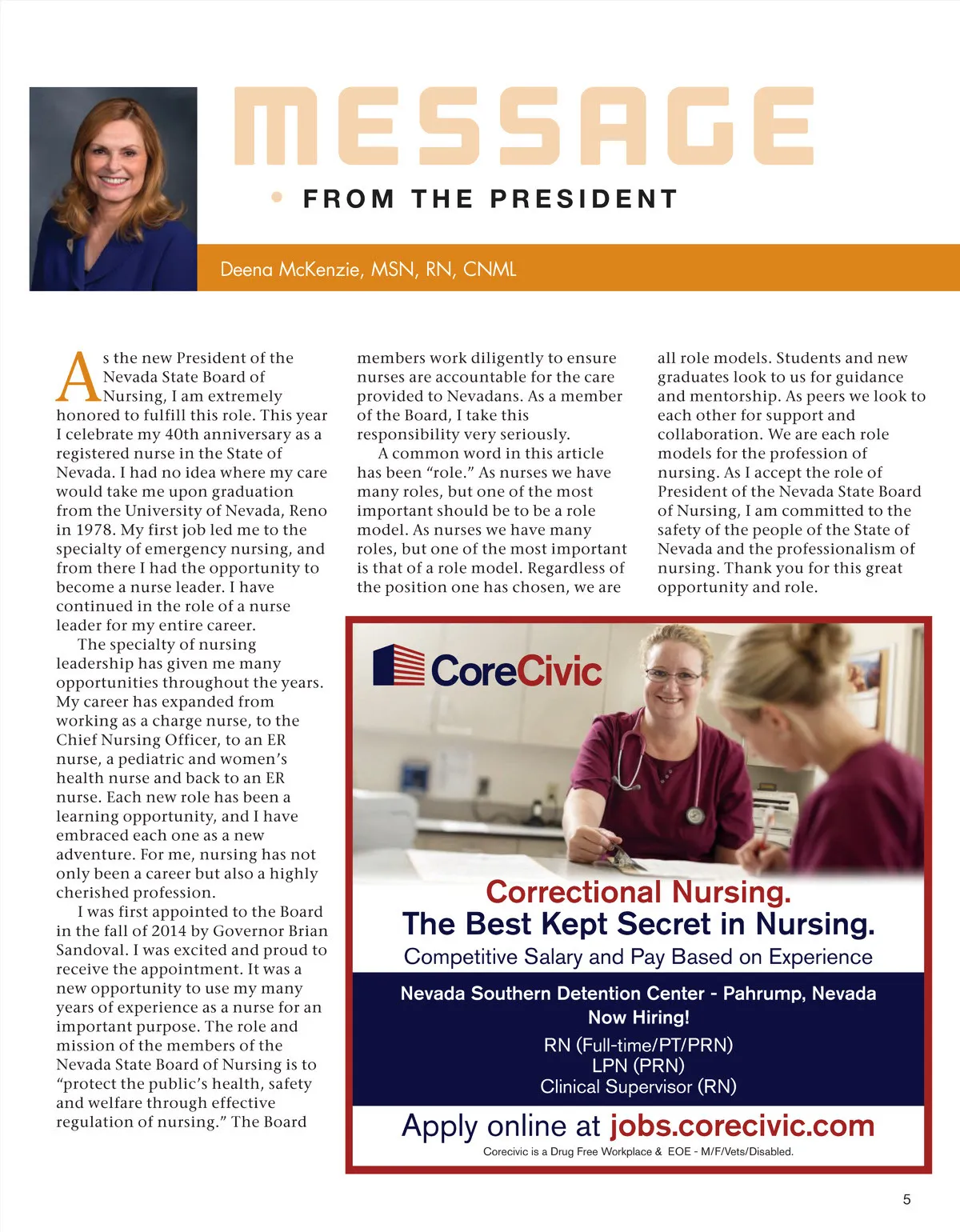 MESSAGE

FROM THE PRESIDENT

Deena McKenzie, MSN, RN, CNML

As the new President of the Nevada State Board of Nursing, I am extremely honored to fulfill this role. This year I celebrate my 40th anniversary as a registered nurse in the State of Nevada. I had no idea where my care would take me upon graduation from the University of Nevada, Reno in 1978. My first job led me to the specialty of emergency nursing, and from there I had the opportunity to become a nurse leader. I have continued in the role of a nurse leader for my entire career.

The specialty of nursing leadership has given me many opportunities throughout the years. My career has expanded from working as a charge nurse, to the Chief Nursing Officer, to an ER nurse, a pediatric and women's health nurse and back to an ER nurse. Each new role has been a learning opportunity, and I have embraced each one as a new adventure. For me, nursing has not only been a career but also a highly cherished profession.

I was first appointed to the Board in the fall of 2014 by Governor Brian Sandoval. I was excited and proud to receive the appointment. It was a new opportunity to use my many years of experience as a nurse for an important purpose. The role and mission of the members of the Nevada State Board of Nursing is to "protect the public's health, safety and welfare through effective regulation of nursing." The Board members work diligently to ensure nurses are accountable for the care provided to Nevadans. As a member of the Board, I take this responsibility very seriously.

A common word in this article has been "role." As nurses we have many roles, but one of the most important should be to be a role model. As nurses we have many roles, but one of the most important is that of a role model. Regardless of the position one has chosen, we are all role models. Students and new graduates look to us for guidance and mentorship. As peers we look to each other for support and collaboration. We are each role models for the profession of nursing. As I accept the role of President of the Nevada State Board of Nursing, I am committed to the safety of the people of the State of Nevada and the professionalism of nursing. Thank you for this great opportunity and role.

CoreCivic

Correctional Nursing.
The Best Kept Secret in Nursing.
Competitive Salary and Pay Based on Experience

Nevada Southern Detention Center - Pahrump, Nevada
Now Hiring!
RN (Full-time/PT/PRN)
LPN (PRN)
Clinical Supervisor (RN)

Apply online at jobs.corecivic.com
Corecivic is a Drug Free Workplace & EOE - M/F/Vets/Disabled.

5